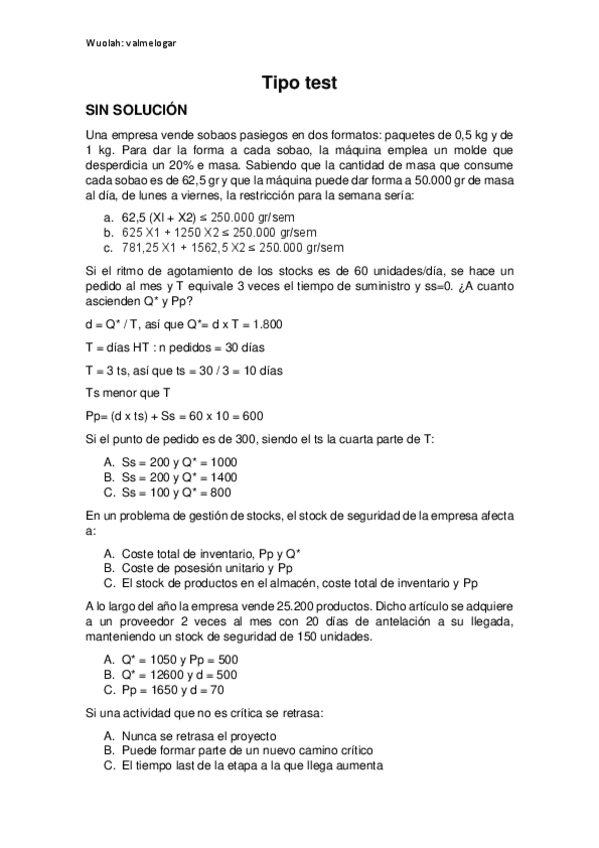 Wuolah: valmelogar

Tipo test

SIN SOLUCIÓN

Una empresa vende sobaos pasiegos en dos formatos: paquetes de 0,5 kg y de 1 kg. Para dar la forma a cada sobao, la máquina emplea un molde que desperdicia un 20% e masa. Sabiendo que la cantidad de masa que consume cada sobao es de 62,5 gr y que la máquina puede dar forma a 50.000 gr de masa al día, de lunes a viernes, la restricción para la semana sería:

a. 62,5 (XI + X2) ≤ 250.000 gr/sem
b. 625 X1 + 1250 X2 ≤ 250.000 gr/sem
c. 781,25 X1 + 1562,5 X2 ≤ 250.000 gr/sem

Si el ritmo de agotamiento de los stocks es de 60 unidades/día, se hace un pedido al mes y T equivale 3 veces el tiempo de suministro y ss=0. ¿A cuanto ascienden Q* y Pp?

d = Q* / T, así que Q*= d x T = 1.800

T = días HT : n pedidos = 30 días

T = 3 ts, así que ts = 30 / 3 = 10 días

Ts menor que T

Pp= (d x ts) + Ss = 60 x 10 = 600

Si el punto de pedido es de 300, siendo el ts la cuarta parte de T:

A. Ss = 200 y Q* = 1000
B. Ss = 200 y Q* = 1400
C. Ss = 100 y Q* = 800

En un problema de gestión de stocks, el stock de seguridad de la empresa afecta a:

A. Coste total de inventario, Pp y Q*
B. Coste de posesión unitario y Pp
C. El stock de productos en el almacén, coste total de inventario y Pp

A lo largo del año la empresa vende 25.200 productos. Dicho artículo se adquiere a un proveedor 2 veces al mes con 20 días de antelación a su llegada, manteniendo un stock de seguridad de 150 unidades.

A. Q* = 1050 y Pp = 500
B. Q* = 12600 y d = 500
C. Pp = 1650 y d = 70

Si una actividad que no es crítica se retrasa:

A. Nunca se retrasa el proyecto
B. Puede formar parte de un nuevo camino crítico
C. El tiempo last de la etapa a la que llega aumenta